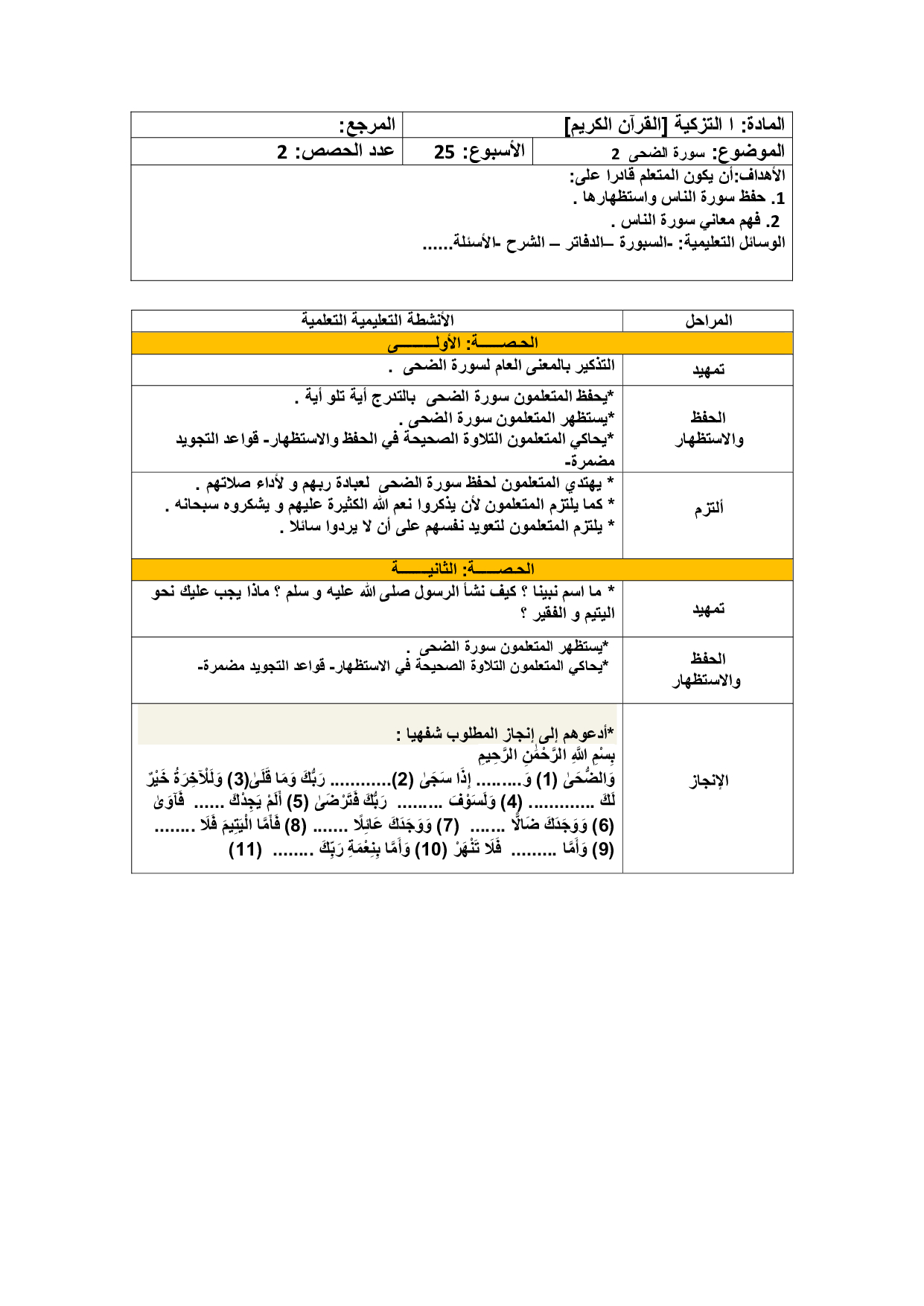 | المادة: ا التزكية [القرآن الكريم] | | المرجع: |
|---|---|---|
| الموضوع: سورة الضحى 2 | الأسبوع: 25 | عدد الحصص: 2 |

الأهداف:أن يكون المتعلم قادرا على:
1. حفظ سورة الناس واستظهارها .
2. فهم معاني سورة الناس .
الوسائل التعليمية: -السبورة –الدفاتر – الشرح -الأسئلة......

| المراحل | الأنشطة التعليمية التعلمية |
|---|---|
| الحصـــــة: الأولـــــــى | |
| تمهيد | التذكير بالمعنى العام لسورة الضحى . |
| الحفظ والاستظهار | *يحفظ المتعلمون سورة الضحى بالتدرج أية تلو أية . *يستظهر المتعلمون سورة الضحى . *يحاكي المتعلمون التلاوة الصحيحة في الحفظ والاستظهار- قواعد التجويد مضمرة- |
| ألتزم | * يهتدي المتعلمون لحفظ سورة الضحى لعبادة ربهم و لأداء صلاتهم . * كما يلتزم المتعلمون لأن يذكروا نعم الله الكثيرة عليهم و يشكروه سبحانه . * يلتزم المتعلمون لتعويد نفسهم على أن لا يردوا سائلا . |
| الحصـــــة: الثانيـــــة | |
| تمهيد | * ما اسم نبينا ؟ كيف نشأ الرسول صلى الله عليه و سلم ؟ ماذا يجب عليك نحو اليتيم و الفقير ؟ |
| الحفظ والاستظهار | *يستظهر المتعلمون سورة الضحى . *يحاكي المتعلمون التلاوة الصحيحة في الاستظهار- قواعد التجويد مضمرة- |
| الإنجاز | *أدعوهم إلى إنجاز المطلوب شفهيا : بِسْمِ اللَّهِ الرَّحْمَٰنِ الرَّحِيمِ وَالضُّحَىٰ (1) وَ......... إِذَا سَجَىٰ (2)............ رَبُّكَ وَمَا قَلَىٰ(3) وَلَلْآخِرَةُ خَيْرٌ لَكَ ............ (4) وَلَسَوْفَ ......... رَبُّكَ فَتَرْضَىٰ (5) أَلَمْ يَجِدْكَ ...... فَآوَىٰ (6) وَوَجَدَكَ ضَالًّا ....... (7) وَوَجَدَكَ عَائِلًا ....... (8) فَأَمَّا الْيَتِيمَ فَلَا ........ (9) وَأَمَّا ......... فَلَا تَنْهَرْ (10) وَأَمَّا بِنِعْمَةِ رَبِّكَ ........ (11) |